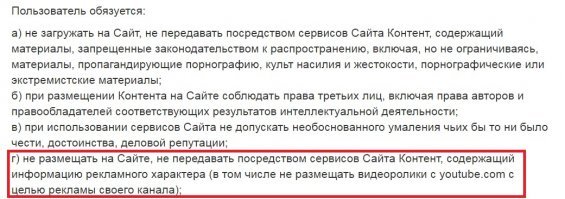 Пользователь обязуется:

а) не загружать на Сайт, не передавать посредством сервисов Сайта Контент, содержащий материалы, запрещенные законодательством к распространению, включая, но не ограничиваясь, материалы, пропагандирующие порнографию, культ насилия и жестокости, порнографические или экстремистские материалы;
б) при размещении Контента на Сайте соблюдать права третьих лиц, включая права авторов и правообладателей соответствующих результатов интеллектуальной деятельности;
в) при использовании сервисов Сайта не допускать необоснованного умаления чьих бы то ни было чести, достоинства, деловой репутации;
г) не размещать на Сайте, не передавать посредством сервисов Сайта Контент, содержащий информацию рекламного характера (в том числе не размещать видеоролики с youtube.com с целью рекламы своего канала);